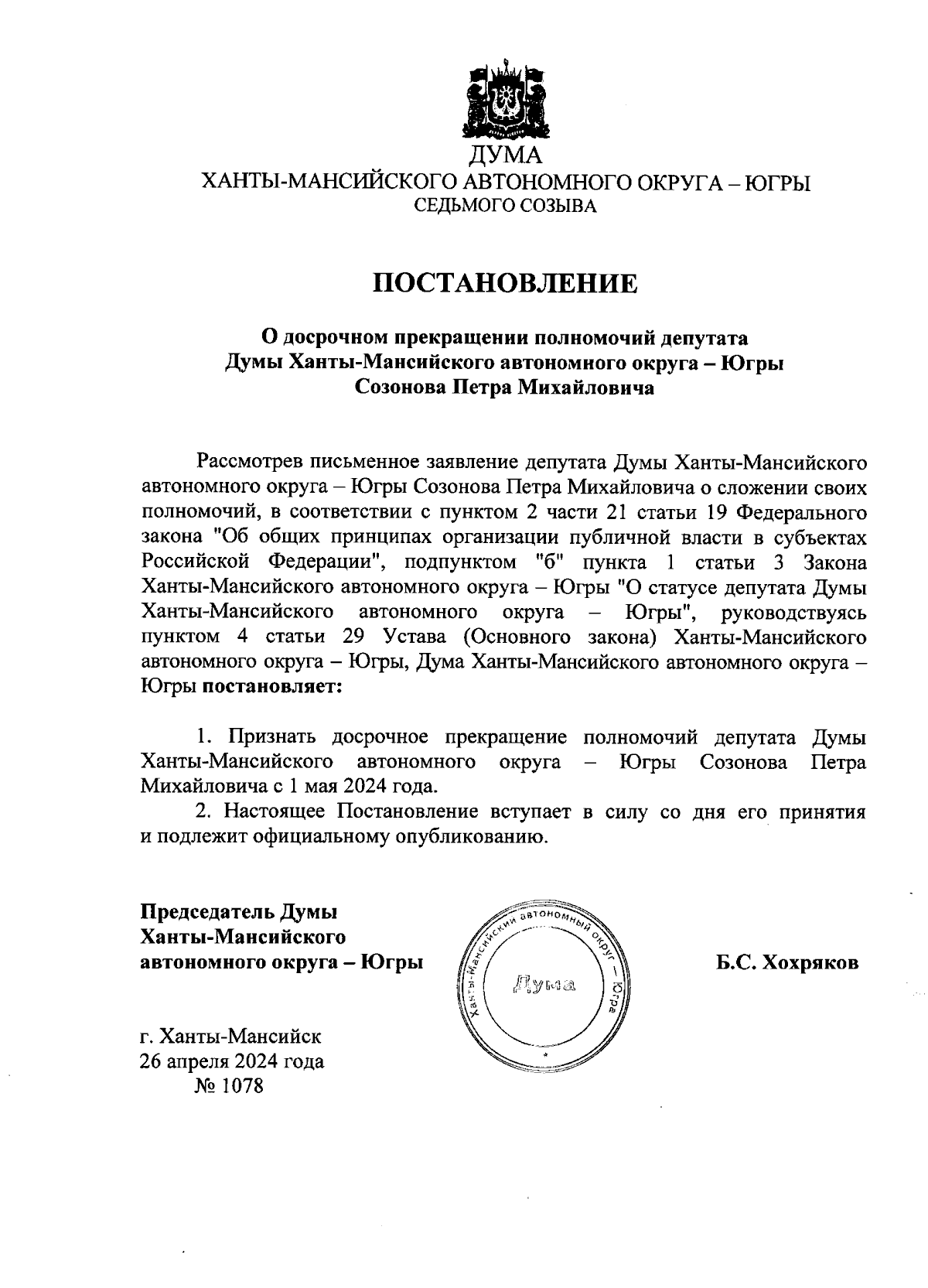 ДУМА
ХАНТЫ-МАНСИЙСКОГО АВТОНОМНОГО ОКРУГА – ЮГРЫ
СЕДЬМОГО СОЗЫВА

ПОСТАНОВЛЕНИЕ

О досрочном прекращении полномочий депутата Думы Ханты-Мансийского автономного округа – Югры Созонова Петра Михайловича

Рассмотрев письменное заявление депутата Думы Ханты-Мансийского автономного округа – Югры Созонова Петра Михайловича о сложении своих полномочий, в соответствии с пунктом 2 части 21 статьи 19 Федерального закона "Об общих принципах организации публичной власти в субъектах Российской Федерации", подпунктом "б" пункта 1 статьи 3 Закона Ханты-Мансийского автономного округа – Югры "О статусе депутата Думы Ханты-Мансийского автономного округа – Югры", руководствуясь пунктом 4 статьи 29 Устава (Основного закона) Ханты-Мансийского автономного округа – Югры, Дума Ханты-Мансийского автономного округа – Югры постановляет:

1. Признать досрочное прекращение полномочий депутата Думы Ханты-Мансийского автономного округа – Югры Созонова Петра Михайловича с 1 мая 2024 года.

2. Настоящее Постановление вступает в силу со дня его принятия и подлежит официальному опубликованию.

Председатель Думы
Ханты-Мансийского
автономного округа – Югры

Ханты-Мансийский автономный округ – Югра
Дума

Б.С. Хохряков

г. Ханты-Мансийск
26 апреля 2024 года
№ 1078